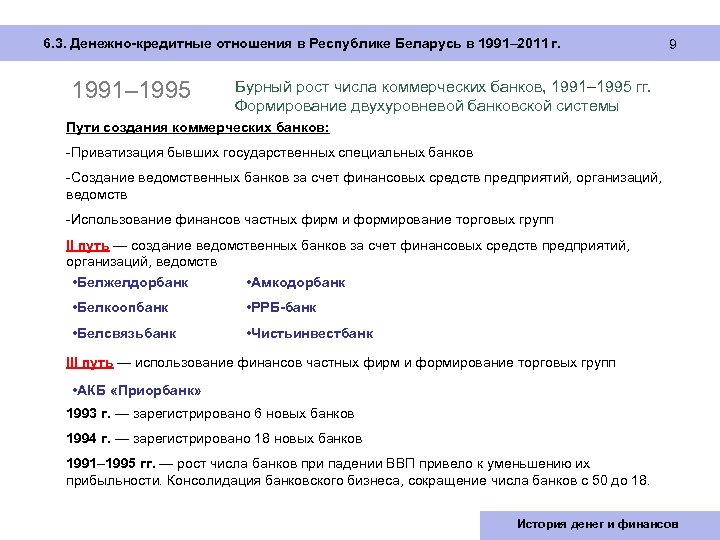 6.3. Денежно-кредитные отношения в Республике Беларусь в 1991–2011 г.

9

1991–1995

Бурный рост числа коммерческих банков, 1991–1995 гг. Формирование двухуровневой банковской системы

Пути создания коммерческих банков:

-Приватизация бывших государственных специальных банков

-Создание ведомственных банков за счет финансовых средств предприятий, организаций, ведомств

-Использование финансов частных фирм и формирование торговых групп

II путь — создание ведомственных банков за счет финансовых средств предприятий, организаций, ведомств

•Белжелдорбанк

•Белкоопбанк

•Белсвязьбанк

•Амкодорбанк

•РРБ-банк

•Чистьинвестбанк

III путь — использование финансов частных фирм и формирование торговых групп

•АКБ «Приорбанк»

1993 г. — зарегистрировано 6 новых банков

1994 г. — зарегистрировано 18 новых банков

1991–1995 гг. — рост числа банков при падении ВВП привело к уменьшению их прибыльности. Консолидация банковского бизнеса, сокращение числа банков с 50 до 18.

История денег и финансов